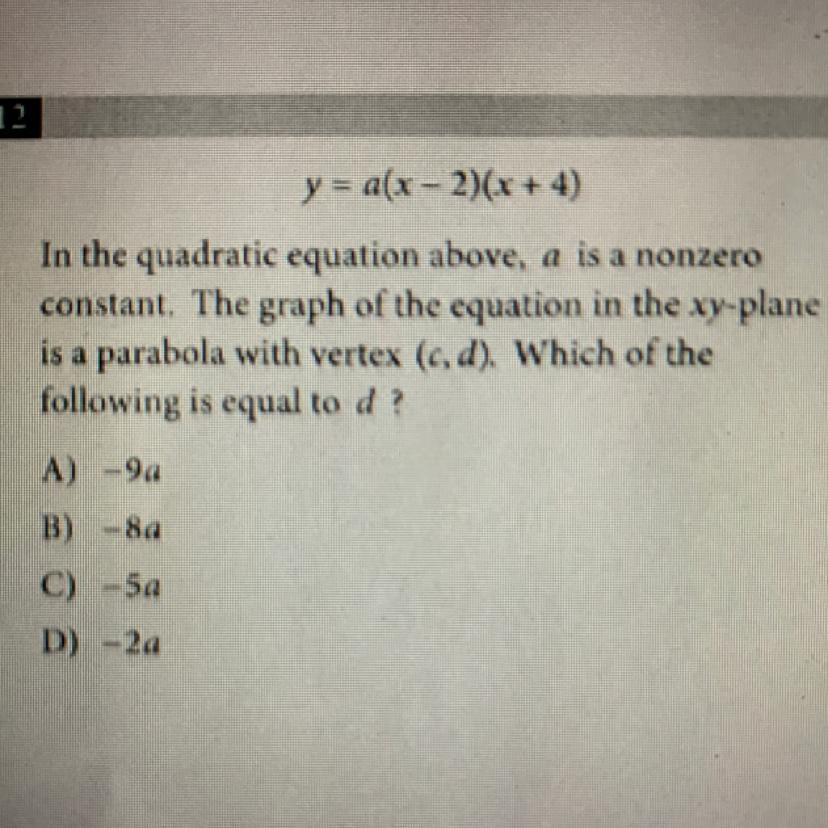 12

$y = a(x - 2)(x + 4)$

In the quadratic equation above, $a$ is a nonzero constant. The graph of the equation in the $xy$-plane is a parabola with vertex $(c, d)$. Which of the following is equal to $d$ ?

A) $-9a$

B) $-8a$

C) $-5a$

D) $-2a$